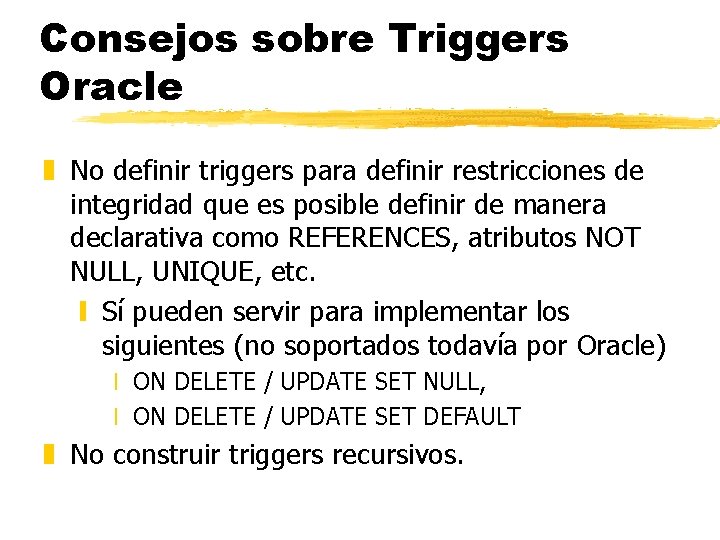 Consejos sobre Triggers Oracle

No definir triggers para definir restricciones de integridad que es posible definir de manera declarativa como REFERENCES, atributos NOT NULL, UNIQUE, etc.

Sí pueden servir para implementar los siguientes (no soportados todavía por Oracle)

ON DELETE / UPDATE SET NULL,

ON DELETE / UPDATE SET DEFAULT

No construir triggers recursivos.